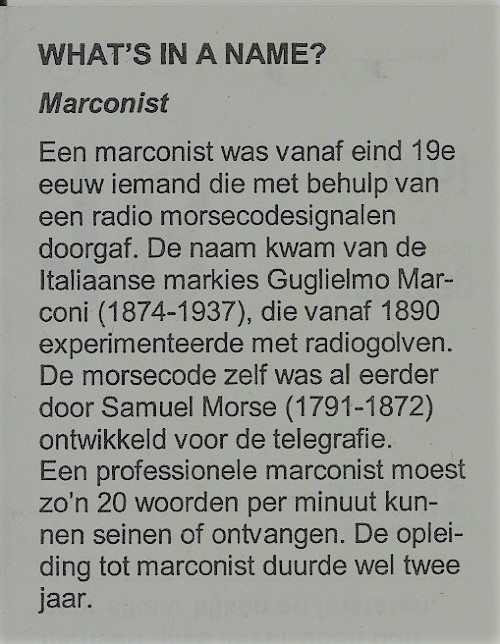 WHAT'S IN A NAME?

Marconist

Een marconist was vanaf eind 19e eeuw iemand die met behulp van een radio morsecodesignalen doorgaf. De naam kwam van de Italiaanse markies Guglielmo Marconi (1874-1937), die vanaf 1890 experimenteerde met radiogolven. De morsecode zelf was al eerder door Samuel Morse (1791-1872) ontwikkeld voor de telegrafie. Een professionele marconist moest zo'n 20 woorden per minuut kunnen seinen of ontvangen. De opleiding tot marconist duurde wel twee jaar.